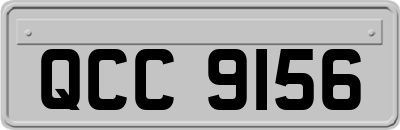 QCC 9156